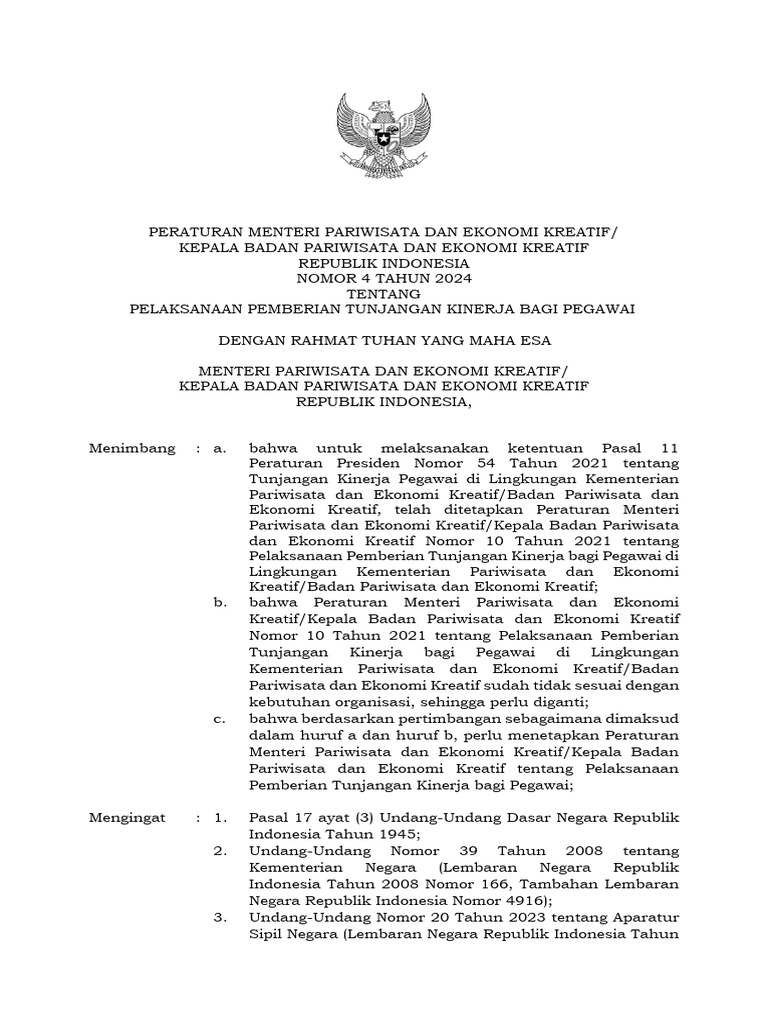 PERATURAN MENTERI PARIWISATA DAN EKONOMI KREATIF/
KEPALA BADAN PARIWISATA DAN EKONOMI KREATIF
REPUBLIK INDONESIA
NOMOR 4 TAHUN 2024
TENTANG
PELAKSANAAN PEMBERIAN TUNJANGAN KINERJA BAGI PEGAWAI

DENGAN RAHMAT TUHAN YANG MAHA ESA

MENTERI PARIWISATA DAN EKONOMI KREATIF/
KEPALA BADAN PARIWISATA DAN EKONOMI KREATIF
REPUBLIK INDONESIA,

Menimbang : a. bahwa untuk melaksanakan ketentuan Pasal 11 Peraturan Presiden Nomor 54 Tahun 2021 tentang Tunjangan Kinerja Pegawai di Lingkungan Kementerian Pariwisata dan Ekonomi Kreatif/Badan Pariwisata dan Ekonomi Kreatif, telah ditetapkan Peraturan Menteri Pariwisata dan Ekonomi Kreatif/Kepala Badan Pariwisata dan Ekonomi Kreatif Nomor 10 Tahun 2021 tentang Pelaksanaan Pemberian Tunjangan Kinerja bagi Pegawai di Lingkungan Kementerian Pariwisata dan Ekonomi Kreatif/Badan Pariwisata dan Ekonomi Kreatif;

b. bahwa Peraturan Menteri Pariwisata dan Ekonomi Kreatif/Kepala Badan Pariwisata dan Ekonomi Kreatif Nomor 10 Tahun 2021 tentang Pelaksanaan Pemberian Tunjangan Kinerja bagi Pegawai di Lingkungan Kementerian Pariwisata dan Ekonomi Kreatif/Badan Pariwisata dan Ekonomi Kreatif sudah tidak sesuai dengan kebutuhan organisasi, sehingga perlu diganti;

c. bahwa berdasarkan pertimbangan sebagaimana dimaksud dalam huruf a dan huruf b, perlu menetapkan Peraturan Menteri Pariwisata dan Ekonomi Kreatif/Kepala Badan Pariwisata dan Ekonomi Kreatif tentang Pelaksanaan Pemberian Tunjangan Kinerja bagi Pegawai;

Mengingat : 1. Pasal 17 ayat (3) Undang-Undang Dasar Negara Republik Indonesia Tahun 1945;

2. Undang-Undang Nomor 39 Tahun 2008 tentang Kementerian Negara (Lembaran Negara Republik Indonesia Tahun 2008 Nomor 166, Tambahan Lembaran Negara Republik Indonesia Nomor 4916);

3. Undang-Undang Nomor 20 Tahun 2023 tentang Aparatur Sipil Negara (Lembaran Negara Republik Indonesia Tahun